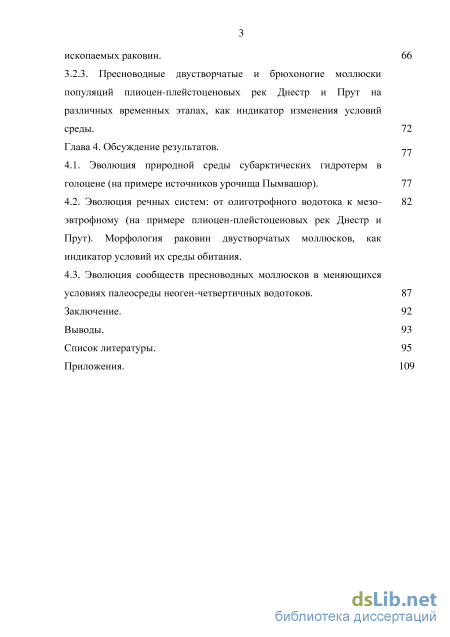 3

ископаемых раковин. 66

3.2.3. Пресноводные двустворчатые и брюхоногие моллюски популяций плиоцен-плейстоценовых рек Днестр и Прут на различных временных этапах, как индикатор изменения условий среды. 72

Глава 4. Обсуждение результатов. 77

4.1. Эволюция природной среды субарктических гидротерм в голоцене (на примере источников урочища Пымвашор). 77

4.2. Эволюция речных систем: от олиготрофного водотока к мезо-эвтрофному (на примере плиоцен-плейстоценовых рек Днестр и Прут). Морфология раковин двустворчатых моллюсков, как индикатор условий их среды обитания. 82

4.3. Эволюция сообществ пресноводных моллюсков в меняющихся условиях палеосреды неоген-четвертичных водотоков. 87

Заключение. 92

Выводы. 93

Список литературы. 95

Приложения. 109

dsLib.net
библиотека диссертаций